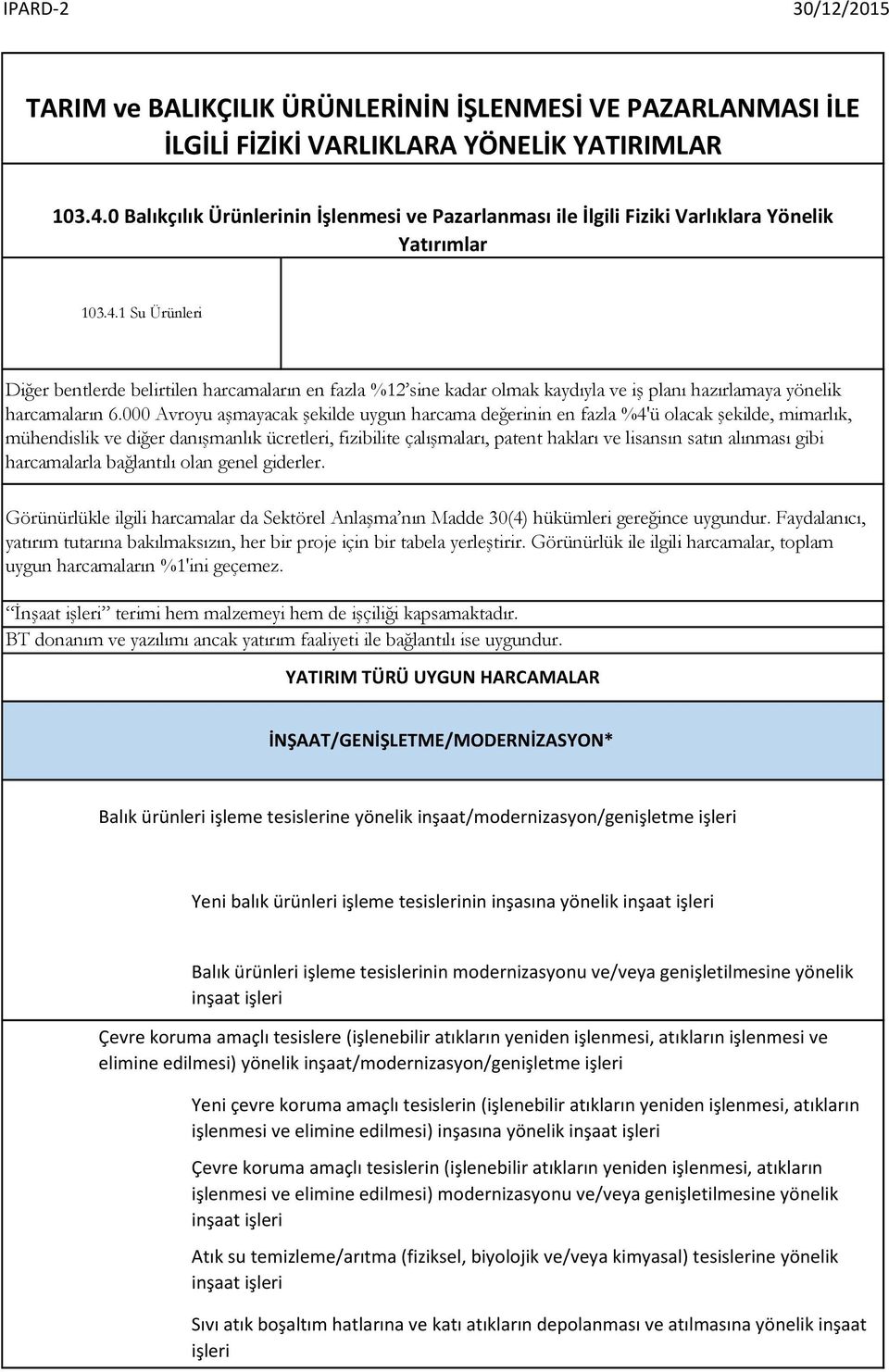 IPARD-2 30/12/2015

TARIM ve BALIKÇILIK ÜRÜNLERİNİN İŞLENMESİ VE PAZARLANMASI İLE İLGİLİ FİZİKİ VARLIKLARA YÖNELİK YATIRIMLAR

103.4.0 Balıkçılık Ürünlerinin İşlenmesi ve Pazarlanması ile İlgili Fiziki Varlıklara Yönelik Yatırımlar

103.4.1 Su Ürünleri

Diğer bentlerde belirtilen harcamaların en fazla %12'sine kadar olmak kaydıyla ve iş planı hazırlamaya yönelik harcamaların 6.000 Avroyu aşmayacak şekilde uygun harcama değerinin en fazla %4'ü olacak şekilde, mimarlık, mühendislik ve diğer danışmanlık ücretleri, fizibilite çalışmaları, patent hakları ve lisansın satın alınması gibi harcamalarla bağlantılı olan genel giderler.

Görünürlükle ilgili harcamalar da Sektörel Anlaşma'nın Madde 30(4) hükümleri gereğince uygundur. Faydalanıcı, yatırım tutarına bakılmaksızın, her bir proje için bir tabela yerleştirir. Görünürlük ile ilgili harcamalar, toplam uygun harcamaların %1'ini geçemez.

"İnşaat işleri" terimi hem malzemeyi hem de işçiliği kapsamaktadır.
BT donanım ve yazılımı ancak yatırım faaliyeti ile bağlantılı ise uygundur.

YATIRIM TÜRÜ UYGUN HARCAMALAR

İNŞAAT/GENİŞLETME/MODERNİZASYON*

Balık ürünleri işleme tesislerine yönelik inşaat/modernizasyon/genişletme işleri

Yeni balık ürünleri işleme tesislerinin inşasına yönelik inşaat işleri

Balık ürünleri işleme tesislerinin modernizasyonu ve/veya genişletilmesine yönelik inşaat işleri

Çevre koruma amaçlı tesislere (işlenebilir atıkların yeniden işlenmesi, atıkların işlenmesi ve elimine edilmesi) yönelik inşaat/modernizasyon/genişletme işleri

Yeni çevre koruma amaçlı tesislerin (işlenebilir atıkların yeniden işlenmesi, atıkların işlenmesi ve elimine edilmesi) inşasına yönelik inşaat işleri

Çevre koruma amaçlı tesislerin (işlenebilir atıkların yeniden işlenmesi, atıkların işlenmesi ve elimine edilmesi) modernizasyonu ve/veya genişletilmesine yönelik inşaat işleri

Atık su temizleme/arıtma (fiziksel, biyolojik ve/veya kimyasal) tesislerine yönelik inşaat işleri

Sıvı atık boşaltım hatlarına ve katı atıkların depolanması ve atılmasına yönelik inşaat işleri